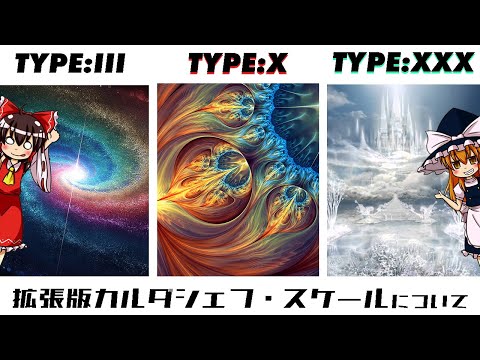 TYPE:III

TYPE:X

TYPE:XXX

拡張版カルダシェフ・スケールについて